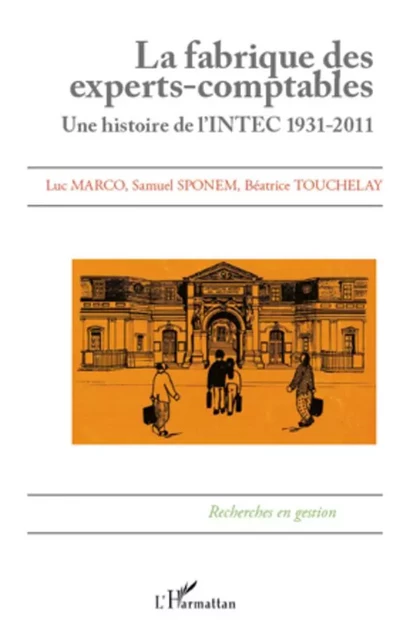 La fabrique des experts-comptables

Une histoire de l'INTEC 1931-2011

Luc MARCO, Samuel SPONEM, Béatrice TOUCHELAY

Recherches en gestion

L'Harmattan